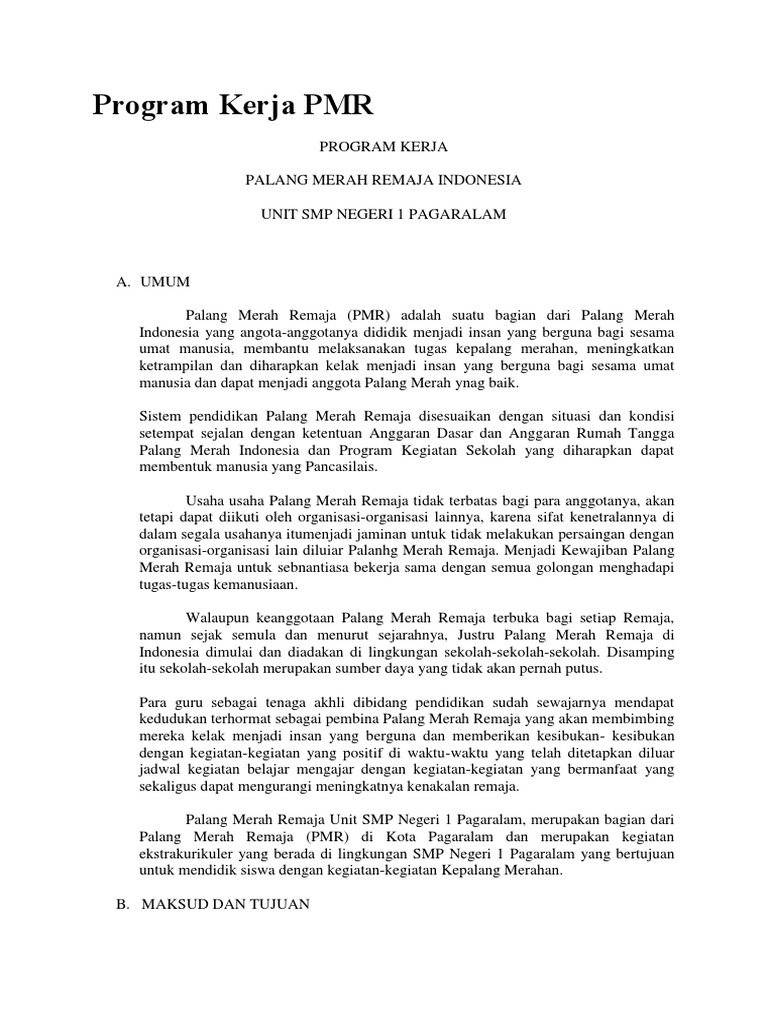 Program Kerja PMR

PROGRAM KERJA

PALANG MERAH REMAJA INDONESIA

UNIT SMP NEGERI 1 PAGARALAM

A. UMUM

Palang Merah Remaja (PMR) adalah suatu bagian dari Palang Merah Indonesia yang angota-anggotanya dididik menjadi insan yang berguna bagi sesama umat manusia, membantu melaksanakan tugas kepalang merahan, meningkatkan ketrampilan dan diharapkan kelak menjadi insan yang berguna bagi sesama umat manusia dan dapat menjadi anggota Palang Merah ynag baik.

Sistem pendidikan Palang Merah Remaja disesuaikan dengan situasi dan kondisi setempat sejalan dengan ketentuan Anggaran Dasar dan Anggaran Rumah Tangga Palang Merah Indonesia dan Program Kegiatan Sekolah yang diharapkan dapat membentuk manusia yang Pancasilais.

Usaha usaha Palang Merah Remaja tidak terbatas bagi para anggotanya, akan tetapi dapat diikuti oleh organisasi-organisasi lainnya, karena sifat kenetralannya di dalam segala usahanya itumenjadi jaminan untuk tidak melakukan persaingan dengan organisasi-organisasi lain diluiar Palanhg Merah Remaja. Menjadi Kewajiban Palang Merah Remaja untuk sebnantiasa bekerja sama dengan semua golongan menghadapi tugas-tugas kemanusiaan.

Walaupun keanggotaan Palang Merah Remaja terbuka bagi setiap Remaja, namun sejak semula dan menurut sejarahnya, Justru Palang Merah Remaja di Indonesia dimulai dan diadakan di lingkungan sekolah-sekolah-sekolah. Disamping itu sekolah-sekolah merupakan sumber daya yang tidak akan pernah putus.

Para guru sebagai tenaga akhli dibidang pendidikan sudah sewajarnya mendapat kedudukan terhormat sebagai pembina Palang Merah Remaja yang akan membimbing mereka kelak menjadi insan yang berguna dan memberikan kesibukan- kesibukan dengan kegiatan-kegiatan yang positif di waktu-waktu yang telah ditetapkan diluar jadwal kegiatan belajar mengajar dengan kegiatan-kegiatan yang bermanfaat yang sekaligus dapat mengurangi meningkatnya kenakalan remaja.

Palang Merah Remaja Unit SMP Negeri 1 Pagaralam, merupakan bagian dari Palang Merah Remaja (PMR) di Kota Pagaralam dan merupakan kegiatan ekstrakurikuler yang berada di lingkungan SMP Negeri 1 Pagaralam yang bertujuan untuk mendidik siswa dengan kegiatan-kegiatan Kepalang Merahan.

B. MAKSUD DAN TUJUAN